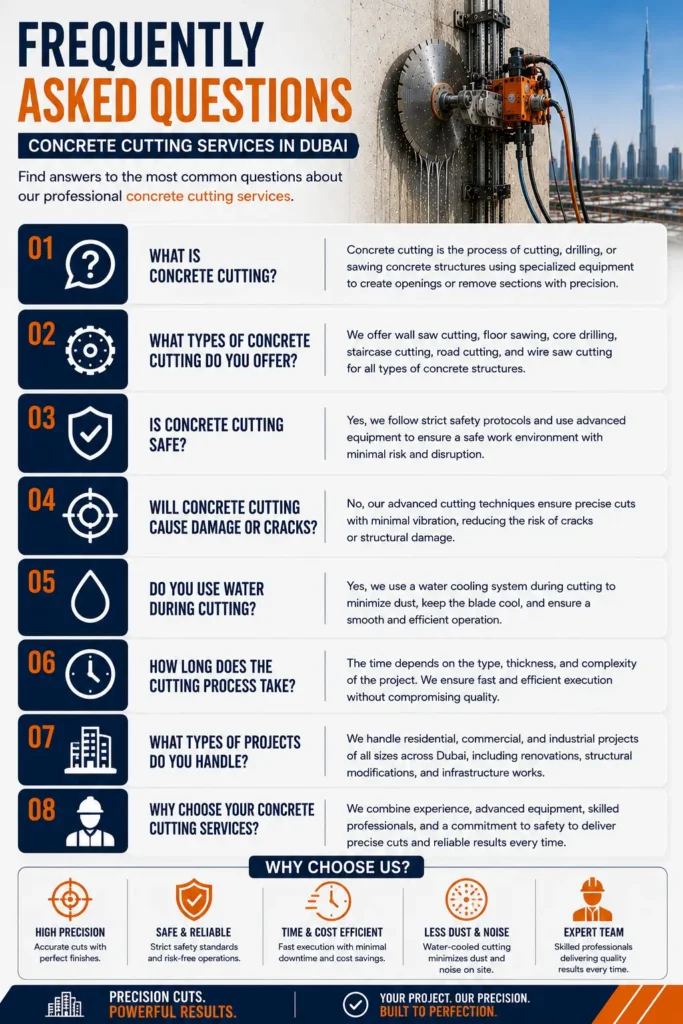 FREQUENTLY ASKED QUESTIONS

CONCRETE CUTTING SERVICES IN DUBAI

Find answers to the most common questions about our professional concrete cutting services.

01
WHAT IS CONCRETE CUTTING?
Concrete cutting is the process of cutting, drilling, or sawing concrete structures using specialized equipment to create openings or remove sections with precision.

02
WHAT TYPES OF CONCRETE CUTTING DO YOU OFFER?
We offer wall saw cutting, floor sawing, core drilling, staircase cutting, road cutting, and wire saw cutting for all types of concrete structures.

03
IS CONCRETE CUTTING SAFE?
Yes, we follow strict safety protocols and use advanced equipment to ensure a safe work environment with minimal risk and disruption.

04
WILL CONCRETE CUTTING CAUSE DAMAGE OR CRACKS?
No, our advanced cutting techniques ensure precise cuts with minimal vibration, reducing the risk of cracks or structural damage.

05
DO YOU USE WATER DURING CUTTING?
Yes, we use a water cooling system during cutting to minimize dust, keep the blade cool, and ensure a smooth and efficient operation.

06
HOW LONG DOES THE CUTTING PROCESS TAKE?
The time depends on the type, thickness, and complexity of the project. We ensure fast and efficient execution without compromising quality.

07
WHAT TYPES OF PROJECTS DO YOU HANDLE?
We handle residential, commercial, and industrial projects of all sizes across Dubai, including renovations, structural modifications, and infrastructure works.

08
WHY CHOOSE YOUR CONCRETE CUTTING SERVICES?
We combine experience, advanced equipment, skilled professionals, and a commitment to safety to deliver precise cuts and reliable results every time.

WHY CHOOSE US?

HIGH PRECISION
Accurate cuts with perfect finishes.

SAFE & RELIABLE
Strict safety standards and risk-free operations.

TIME & COST EFFICIENT
Fast execution with minimal downtime and cost savings.

LESS DUST & NOISE
Water-cooled cutting minimizes dust and noise on site.

EXPERT TEAM
Skilled professionals delivering quality results every time.

PRECISION CUTS. POWERFUL RESULTS.

YOUR PROJECT. OUR PRECISION. BUILT TO PERFECTION.